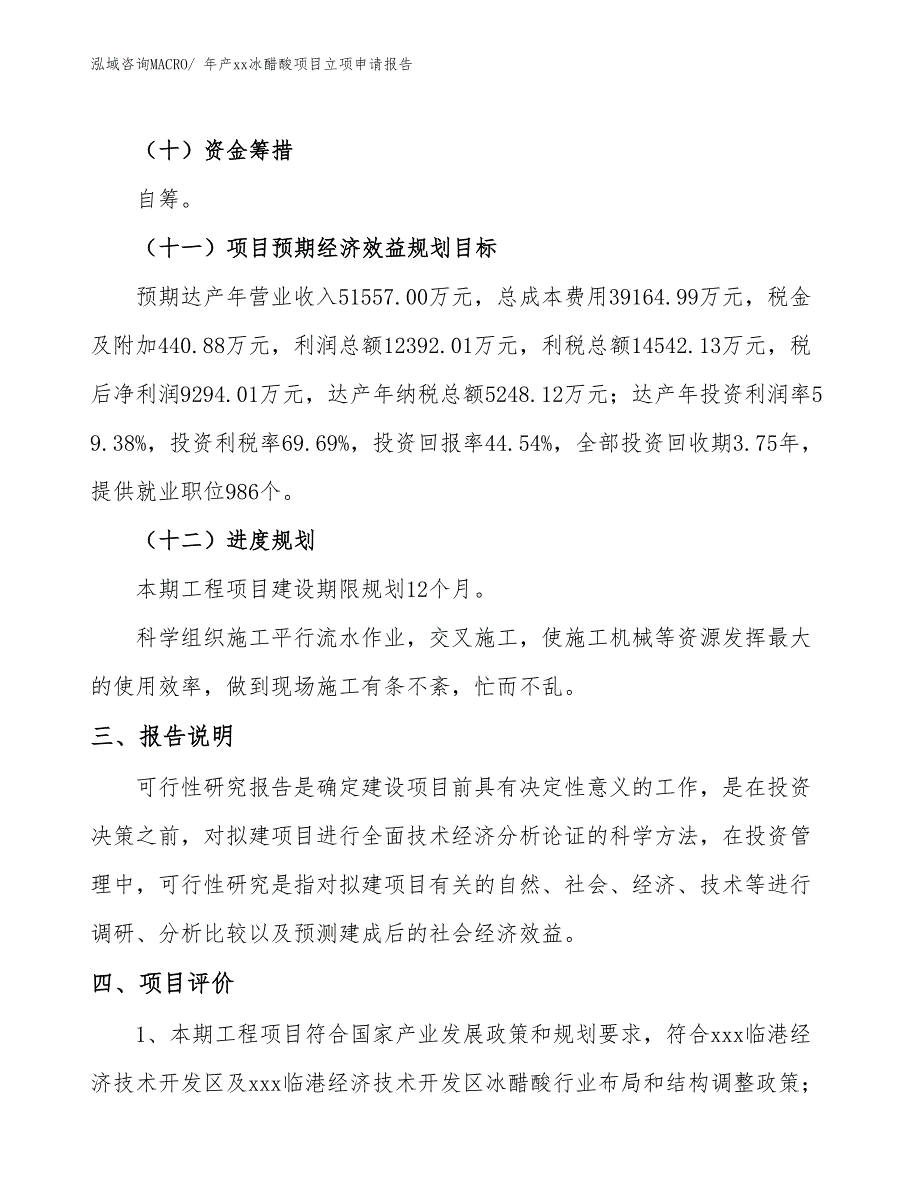 泓域咨询MACRO/ 年产xx冰醋酸项目立项申请报告

（十）资金筹措

自筹。

（十一）项目预期经济效益规划目标

预期达产年营业收入51557.00万元，总成本费用39164.99万元，税金及附加440.88万元，利润总额12392.01万元，利税总额14542.13万元，税后净利润9294.01万元，达产年纳税总额5248.12万元；达产年投资利润率59.38%，投资利税率69.69%，投资回报率44.54%，全部投资回收期3.75年，提供就业职位986个。

（十二）进度规划

本期工程项目建设期限规划12个月。

科学组织施工平行流水作业，交叉施工，使施工机械等资源发挥最大的使用效率，做到现场施工有条不紊，忙而不乱。

三、报告说明

可行性研究报告是确定建设项目前具有决定性意义的工作，是在投资决策之前，对拟建项目进行全面技术经济分析论证的科学方法，在投资管理中，可行性研究是指对拟建项目有关的自然、社会、经济、技术等进行调研、分析比较以及预测建成后的社会经济效益。

四、项目评价

1、本期工程项目符合国家产业发展政策和规划要求，符合xxx临港经济技术开发区及xxx临港经济技术开发区冰醋酸行业布局和结构调整政策；